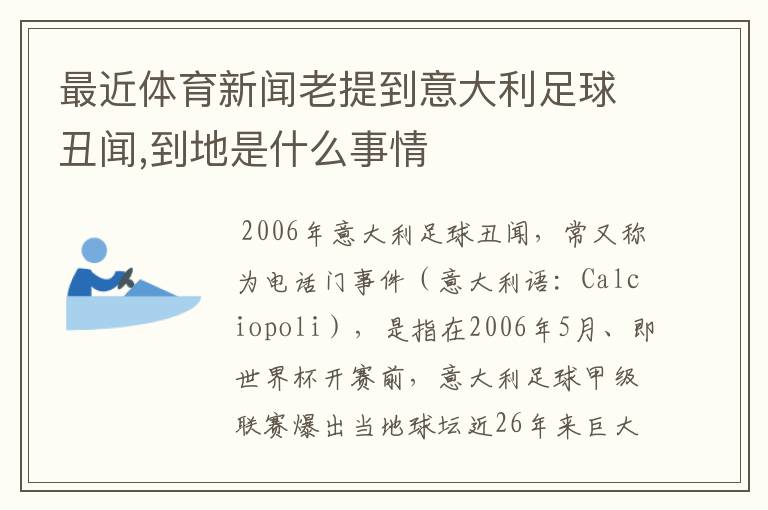 最近体育新闻老提到意大利足球丑闻,到地是什么事情

2006年意大利足球丑闻，常又称为电话门事件（意大利语：Calciopoli），是指在2006年5月、即世界杯开赛前，意大利足球甲级联赛爆出当地球坛近26年来巨大